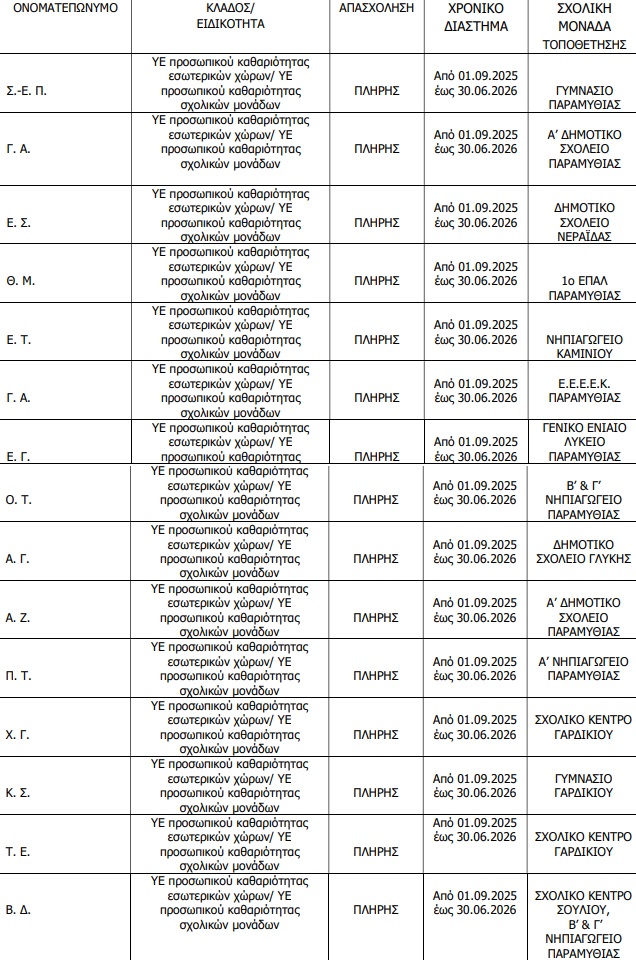 | ΟΝΟΜΑΤΕΠΩΝΥΜΟ | ΚΛΑΔΟΣ/ ΕΙΔΙΚΟΤΗΤΑ | ΑΠΑΣΧΟΛΗΣΗ | ΧΡΟΝΙΚΟ ΔΙΑΣΤΗΜΑ | ΣΧΟΛΙΚΗ ΜΟΝΑΔΑ ΤΟΠΟΘΕΤΗΣΗΣ |
|---|---|---|---|---|
| Σ.-Ε. Π. | ΥΕ προσωπικού καθαριότητας εσωτερικών χώρων/ ΥΕ προσωπικού καθαριότητας σχολικών μονάδων | ΠΛΗΡΗΣ | Από 01.09.2025 έως 30.06.2026 | ΓΥΜΝΑΣΙΟ ΠΑΡΑΜΥΘΙΑΣ |
| Γ. Α. | ΥΕ προσωπικού καθαριότητας εσωτερικών χώρων/ ΥΕ προσωπικού καθαριότητας σχολικών μονάδων | ΠΛΗΡΗΣ | Από 01.09.2025 έως 30.06.2026 | Α' ΔΗΜΟΤΙΚΟ ΣΧΟΛΕΙΟ ΠΑΡΑΜΥΘΙΑΣ |
| Ε. Σ. | ΥΕ προσωπικού καθαριότητας εσωτερικών χώρων/ ΥΕ προσωπικού καθαριότητας σχολικών μονάδων | ΠΛΗΡΗΣ | Από 01.09.2025 έως 30.06.2026 | ΔΗΜΟΤΙΚΟ ΣΧΟΛΕΙΟ ΝΕΡΑΪΔΑΣ |
| Θ. Μ. | ΥΕ προσωπικού καθαριότητας εσωτερικών χώρων/ ΥΕ προσωπικού καθαριότητας σχολικών μονάδων | ΠΛΗΡΗΣ | Από 01.09.2025 έως 30.06.2026 | 1ο ΕΠΑΛ ΠΑΡΑΜΥΘΙΑΣ |
| Ε. Τ. | ΥΕ προσωπικού καθαριότητας εσωτερικών χώρων/ ΥΕ προσωπικού καθαριότητας σχολικών μονάδων | ΠΛΗΡΗΣ | Από 01.09.2025 έως 30.06.2026 | ΝΗΠΙΑΓΩΓΕΙΟ ΚΑΜΙΝΙΟΥ |
| Γ. Α. | ΥΕ προσωπικού καθαριότητας εσωτερικών χώρων/ ΥΕ προσωπικού καθαριότητας σχολικών μονάδων | ΠΛΗΡΗΣ | Από 01.09.2025 έως 30.06.2026 | Ε.Ε.Ε.Ε.Κ. ΠΑΡΑΜΥΘΙΑΣ |
| Ε. Γ. | ΥΕ προσωπικού καθαριότητας εσωτερικών χώρων/ ΥΕ προσωπικού καθαριότητας σχολικών μονάδων | ΠΛΗΡΗΣ | Από 01.09.2025 έως 30.06.2026 | ΓΕΝΙΚΟ ΕΝΙΑΙΟ ΛΥΚΕΙΟ ΠΑΡΑΜΥΘΙΑΣ |
| Ο. Τ. | ΥΕ προσωπικού καθαριότητας εσωτερικών χώρων/ ΥΕ προσωπικού καθαριότητας σχολικών μονάδων | ΠΛΗΡΗΣ | Από 01.09.2025 έως 30.06.2026 | Β' & Γ' ΝΗΠΙΑΓΩΓΕΙΟ ΠΑΡΑΜΥΘΙΑΣ |
| Α. Γ. | ΥΕ προσωπικού καθαριότητας εσωτερικών χώρων/ ΥΕ προσωπικού καθαριότητας σχολικών μονάδων | ΠΛΗΡΗΣ | Από 01.09.2025 έως 30.06.2026 | ΔΗΜΟΤΙΚΟ ΣΧΟΛΕΙΟ ΓΛΥΚΗΣ |
| Α. Ζ. | ΥΕ προσωπικού καθαριότητας εσωτερικών χώρων/ ΥΕ προσωπικού καθαριότητας σχολικών μονάδων | ΠΛΗΡΗΣ | Από 01.09.2025 έως 30.06.2026 | Α' ΔΗΜΟΤΙΚΟ ΣΧΟΛΕΙΟ ΠΑΡΑΜΥΘΙΑΣ |
| Π. Τ. | ΥΕ προσωπικού καθαριότητας εσωτερικών χώρων/ ΥΕ προσωπικού καθαριότητας σχολικών μονάδων | ΠΛΗΡΗΣ | Από 01.09.2025 έως 30.06.2026 | Α' ΝΗΠΙΑΓΩΓΕΙΟ ΠΑΡΑΜΥΘΙΑΣ |
| Χ. Γ. | ΥΕ προσωπικού καθαριότητας εσωτερικών χώρων/ ΥΕ προσωπικού καθαριότητας σχολικών μονάδων | ΠΛΗΡΗΣ | Από 01.09.2025 έως 30.06.2026 | ΣΧΟΛΙΚΟ ΚΕΝΤΡΟ ΓΑΡΔΙΚΙΟΥ |
| Κ. Σ. | ΥΕ προσωπικού καθαριότητας εσωτερικών χώρων/ ΥΕ προσωπικού καθαριότητας σχολικών μονάδων | ΠΛΗΡΗΣ | Από 01.09.2025 έως 30.06.2026 | ΓΥΜΝΑΣΙΟ ΓΑΡΔΙΚΙΟΥ |
| Τ. Ε. | ΥΕ προσωπικού καθαριότητας εσωτερικών χώρων/ ΥΕ προσωπικού καθαριότητας σχολικών μονάδων | ΠΛΗΡΗΣ | Από 01.09.2025 έως 30.06.2026 | ΣΧΟΛΙΚΟ ΚΕΝΤΡΟ ΓΑΡΔΙΚΙΟΥ |
| Β. Δ. | ΥΕ προσωπικού καθαριότητας εσωτερικών χώρων/ ΥΕ προσωπικού καθαριότητας σχολικών μονάδων | ΠΛΗΡΗΣ | Από 01.09.2025 έως 30.06.2026 | ΣΧΟΛΙΚΟ ΚΕΝΤΡΟ ΣΟΥΛΙΟΥ, Β' & Γ' ΝΗΠΙΑΓΩΓΕΙΟ ΠΑΡΑΜΥΘΙΑΣ |